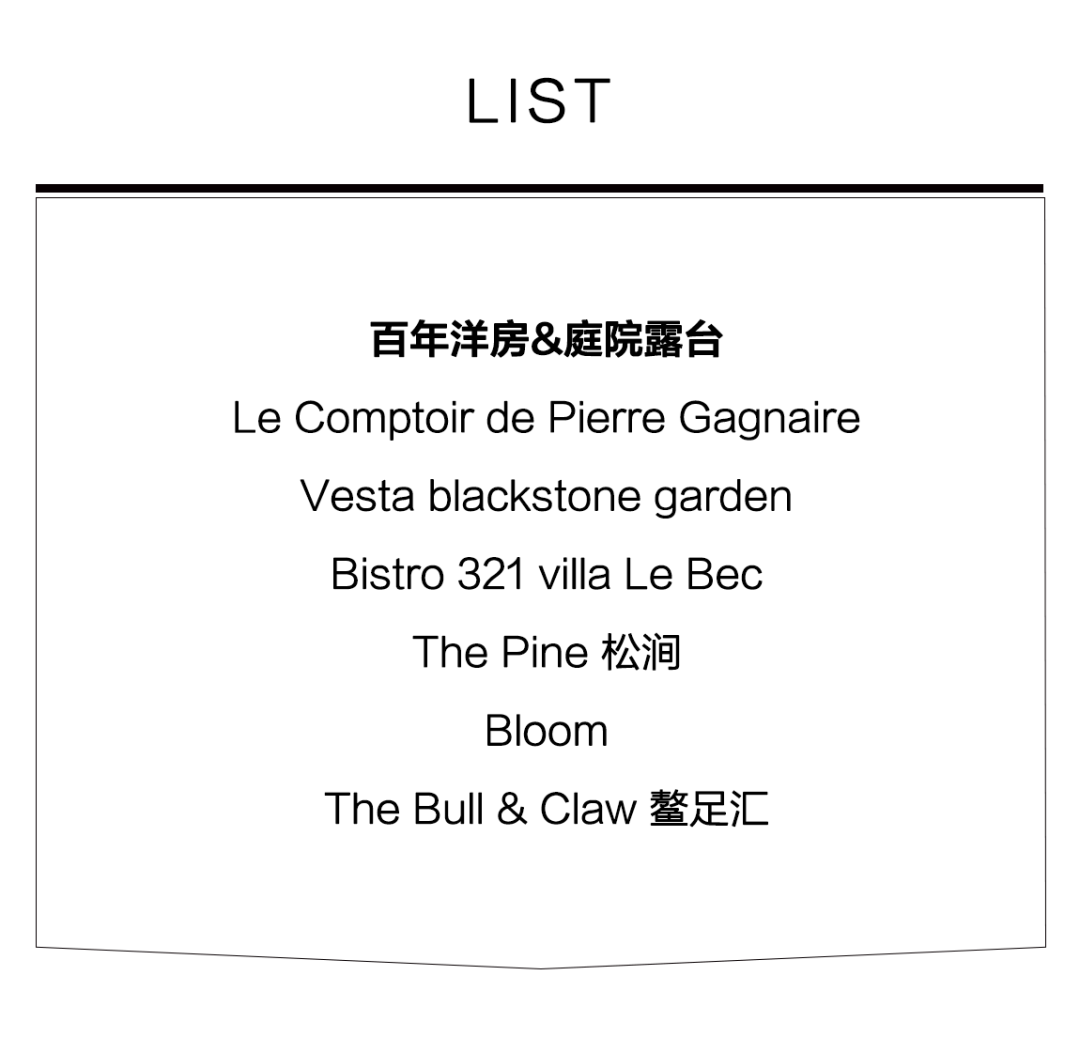 LIST

百年洋房&庭院露台

Le Comptoir de Pierre Gagnaire

Vesta blackstone garden

Bistro 321 villa Le Bec

The Pine 松涧

Bloom

The Bull & Claw 鳌足汇